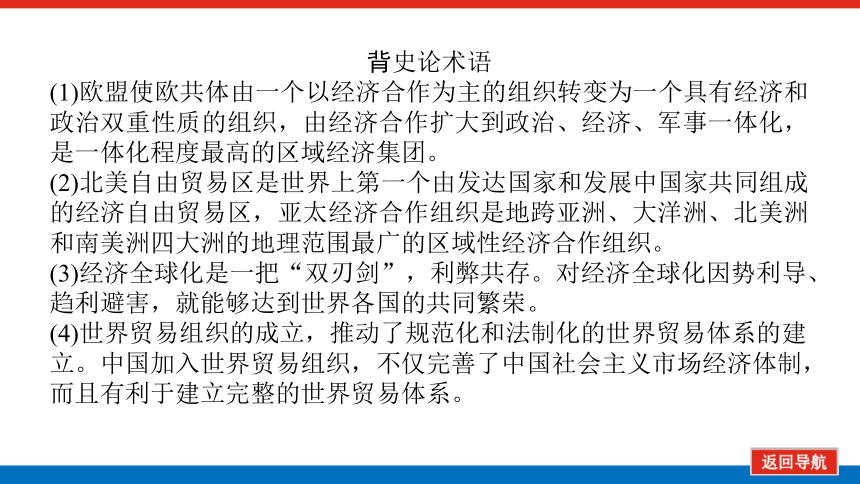 背史论术语

(1)欧盟使欧共体由一个以经济合作为主的组织转变为一个具有经济和政治双重性质的组织，由经济合作扩大到政治、经济、军事一体化，是一体化程度最高的区域经济集团。

(2)北美自由贸易区是世界上第一个由发达国家和发展中国家共同组成的经济自由贸易区，亚太经济合作组织是地跨亚洲、大洋洲、北美洲和南美洲四大洲的地理范围最广的区域性经济合作组织。

(3)经济全球化是一把“双刃剑”，利弊共存。对经济全球化因势利导、趋利避害，就能够达到世界各国的共同繁荣。

(4)世界贸易组织的成立，推动了规范化和法制化的世界贸易体系的建立。中国加入世界贸易组织，不仅完善了中国社会主义市场经济体制，而且有利于建立完整的世界贸易体系。

返回导航